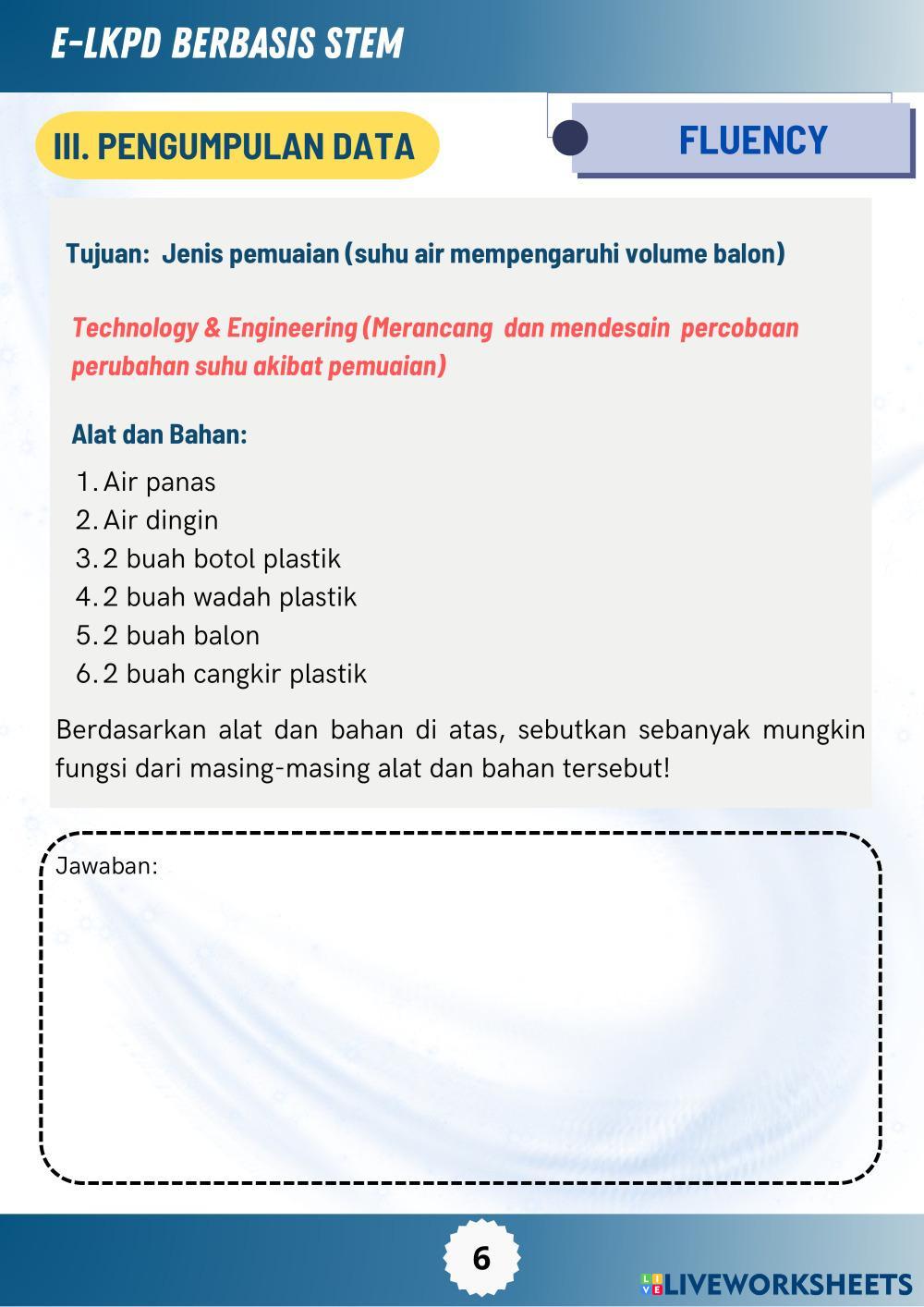 E-LKPD BERBASIS STEM

III. PENGUMPULAN DATA

FLUENCY

Tujuan: Jenis pemuaian (suhu air mempengaruhi volume balon)

Technology & Engineering (Merancang dan mendesain percobaan perubahan suhu akibat pemuaian)

Alat dan Bahan:

1. Air panas
2. Air dingin
3. 2 buah botol plastik
4. 2 buah wadah plastik
5. 2 buah balon
6. 2 buah cangkir plastik

Berdasarkan alat dan bahan di atas, sebutkan sebanyak mungkin fungsi dari masing-masing alat dan bahan tersebut!

Jawaban:

6

LIVEWORKSHEETS